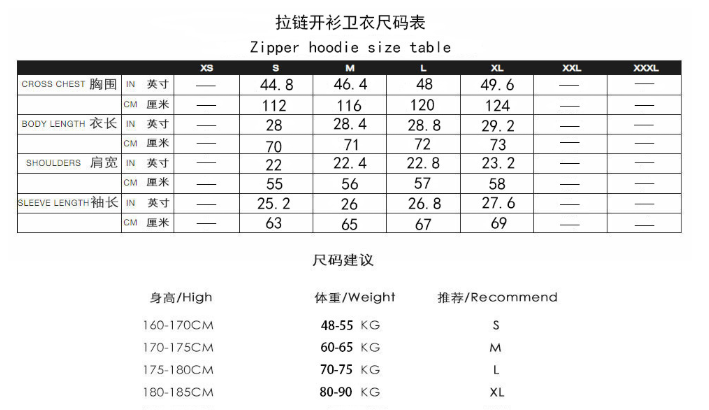 拉链开衫卫衣尺码表

Zipper hoodie size table

| | | XS | S | M | L | XL | XXL | XXXL |
|---|---|---|---|---|---|---|---|---|
| CROSS CHEST 胸围 | IN 英寸 | — | 44.8 | 46.4 | 48 | 49.6 | — | — |
| | CM 厘米 | — | 112 | 116 | 120 | 124 | — | — |
| BODY LENGTH 衣长 | IN 英寸 | — | 28 | 28.4 | 28.8 | 29.2 | — | — |
| | CM 厘米 | — | 70 | 71 | 72 | 73 | — | — |
| SHOULDERS 肩宽 | IN 英寸 | — | 22 | 22.4 | 22.8 | 23.2 | — | — |
| | CM 厘米 | — | 55 | 56 | 57 | 58 | — | — |
| SLEEVE LENGTH 袖长 | IN 英寸 | — | 25.2 | 26 | 26.8 | 27.6 | — | — |
| | CM 厘米 | — | 63 | 65 | 67 | 69 | — | — |

尺码建议

| 身高/High | 体重/Weight | 推荐/Recommend |
|---|---|---|
| 160-170CM | 48-55 KG | S |
| 170-175CM | 60-65 KG | M |
| 175-180CM | 70-75 KG | L |
| 180-185CM | 80-90 KG | XL |